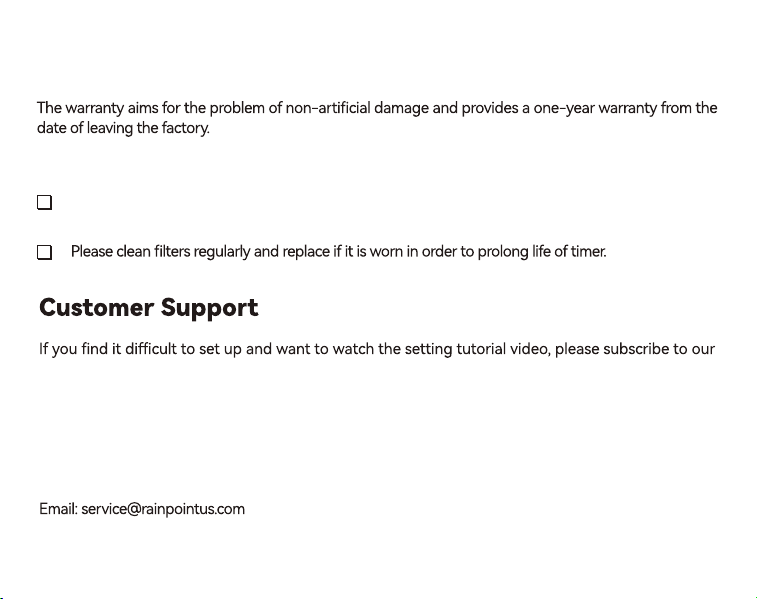 The warranty aims for the problem of non-artificial damage and provides a one-year warranty from the date of leaving the factory.

☐

☐ Please clean filters regularly and replace if it is worn in order to prolong life of timer.

Customer Support

If you find it difficult to set up and want to watch the setting tutorial video, please subscribe to our

Email: service@rainpointus.com